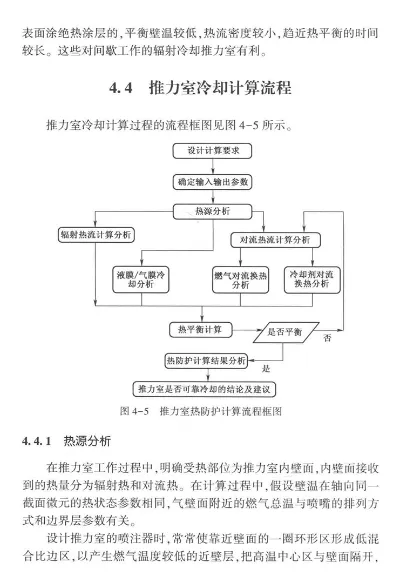 表面涂绝热涂层的，平衡壁温较低，热流密度较小，趋近热平衡的时间较长。这些对间歇工作的辐射冷却推力室有利。

4.4　推力室冷却计算流程

推力室冷却计算过程的流程框图见图 4-5 所示。

设计计算要求

确定输入输出参数

热源分析

辐射热流计算分析

对流热流计算分析

液膜/气膜冷却分析

燃气对流换热分析

冷却剂对流换热分析

热平衡计算

是否平衡

否

热防护计算结果分析

是

推力室是否可靠冷却的结论及建议

图 4-5　推力室热防护计算流程框图

4.4.1　热源分析

在推力室工作过程中，明确受热部位为推力室内壁面，内壁面接收到的热量分为辐射热和对流热。在计算过程中，假设壁温在轴向同一截面微元的热状态参数相同，气壁面附近的燃气总温与喷嘴的排列方式和边界层参数有关。

设计推力室的喷注器时，常常使靠近壁面的一圈环形区形成低混合比边区，以产生燃气温度较低的近壁层，把高温中心区与壁面隔开，